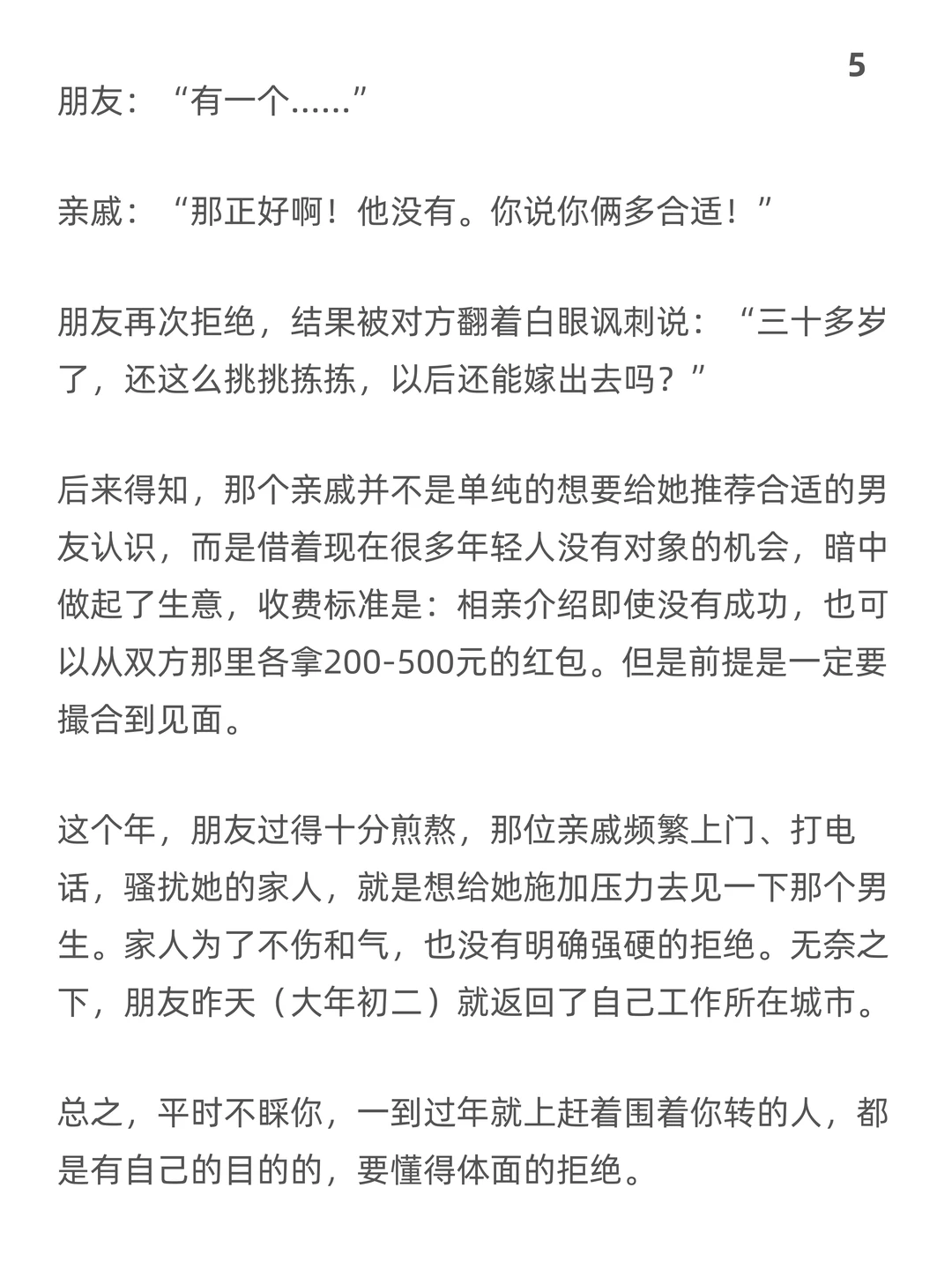 5

朋友：“有一个......”

亲戚：“那正好啊！他没有。你说你俩多合适！”

朋友再次拒绝，结果被对方翻着白眼讽刺说：“三十多岁了，还这么挑挑拣拣，以后还能嫁出去吗？”

后来得知，那个亲戚并不是单纯的想要给她推荐合适的男友认识，而是借着现在很多年轻人没有对象的机会，暗中做起了生意，收费标准是：相亲介绍即使没有成功，也可以从双方那里各拿200-500元的红包。但是前提是一定要撮合到见面。

这个年，朋友过得十分煎熬，那位亲戚频繁上门、打电话，骚扰她的家人，就是想给她施加压力去见一下那个男生。家人为了不伤和气，也没有明确强硬的拒绝。无奈之下，朋友昨天（大年初二）就返回了自己工作所在城市。

总之，平时不睬你，一到过年就上赶着围着你转的人，都是有自己的目的的，要懂得体面的拒绝。